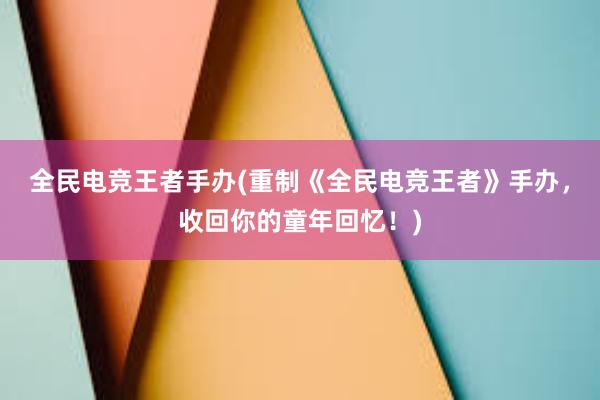 全民电竞王者手办(重制《全民电竞王者》手办，收回你的童年回忆！)